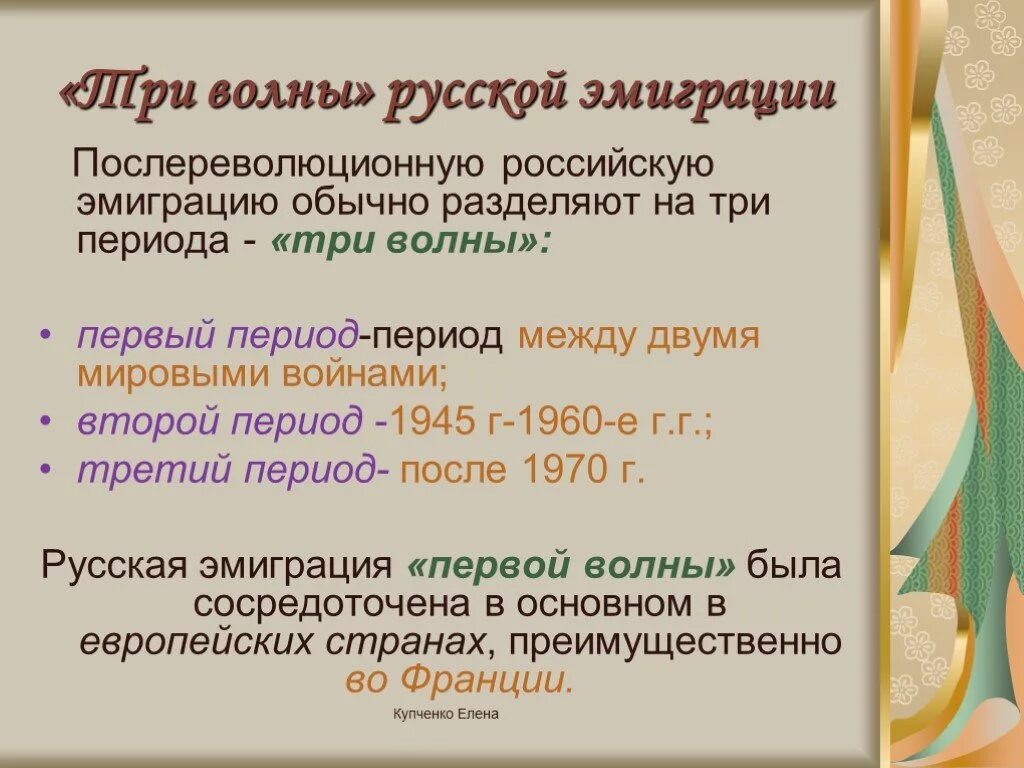 «Три волны» русской эмиграции

Послереволюционную российскую эмиграцию обычно разделяют на три периода - «три волны»:

• первый период-период между двумя мировыми войнами;
• второй период -1945 г-1960-е г.г.;
• третий период- после 1970 г.

Русская эмиграция «первой волны» была сосредоточена в основном в европейских странах, преимущественно во Франции.

Купченко Елена